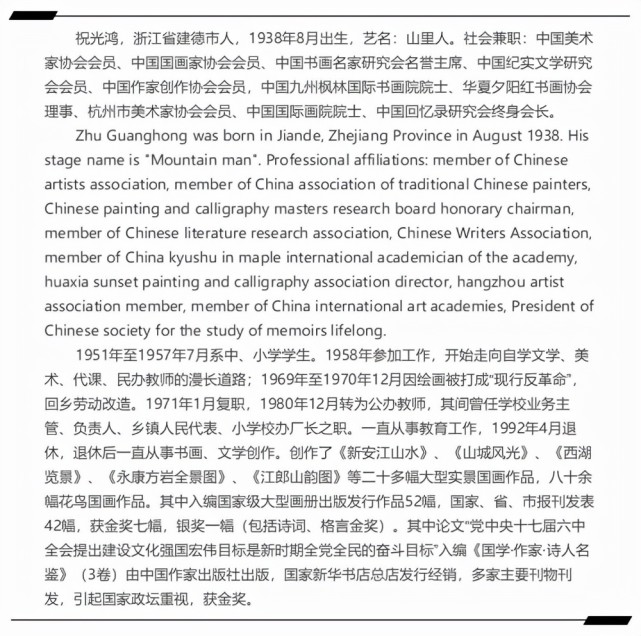 祝光鸿，浙江省建德市人，1938年8月出生，艺名：山里人。社会兼职：中国美术家协会会员、中国国画家协会会员、中国书画名家研究会名誉主席、中国纪实文学研究会会员、中国作家创作协会会员，中国九州枫林国际书画院院士、华夏夕阳红书画协会理事、杭州市美术家协会会员、中国国际画院院士、中国回忆录研究会终身会长。

Zhu Guanghong was born in Jiande, Zhejiang Province in August 1938. His stage name is "Mountain man". Professional affiliations: member of Chinese artists association, member of China association of traditional Chinese painters, Chinese painting and calligraphy masters research board honorary chairman, member of Chinese literature research association, Chinese Writers Association, member of China kyushu in maple international academician of the academy, huaxia sunset painting and calligraphy association director, hangzhou artist association member, member of China international art academies, President of Chinese society for the study of memoirs lifelong.

1951年至1957年7月系中、小学学生。1958年参加工作，开始走向自学文学、美术、代课、民办教师的漫长道路；1969年至1970年12月因绘画被打成"现行反革命"，回乡劳动改造。1971年1月复职，1980年12月转为公办教师，其间曾任学校业务主管、负责人、乡镇人民代表、小学校办厂长之职。一直从事教育工作，1992年4月退休，退休后一直从事书画、文学创作。创作了《新安江山水》、《山城风光》、《西湖览景》、《永康方岩全景图》、《江郎山韵图》等二十多幅大型实景国画作品，八十余幅花鸟国画作品。其中入编国家级大型画册出版发行作品52幅，国家、省、市报刊发表42幅，获金奖七幅，银奖一幅（包括诗词、格言金奖）。其中论文"党中央十七届六中全会提出建设文化强国宏伟目标是新时期全党全民的奋斗目标"入编《国学·作家·诗人名鉴》（3卷）由中国作家出版社出版，国家新华书店总店发行经销，多家主要刊物刊发，引起国家政坛重视，获金奖。